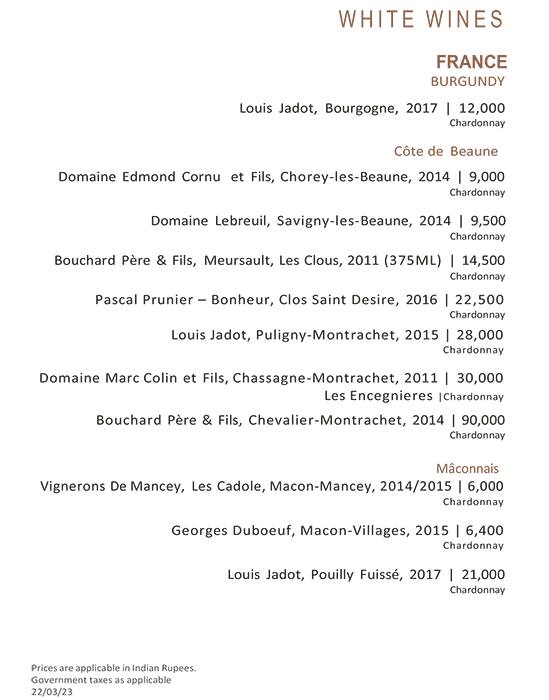 WHITE WINES

FRANCE
BURGUNDY

Louis Jadot, Bourgogne, 2017 | 12,000
Chardonnay

Côte de Beaune

Domaine Edmond Cornu et Fils, Chorey-les-Beaune, 2014 | 9,000
Chardonnay

Domaine Lebreuil, Savigny-les-Beaune, 2014 | 9,500
Chardonnay

Bouchard Père & Fils, Meursault, Les Clous, 2011 (375ML) | 14,500
Chardonnay

Pascal Prunier – Bonheur, Clos Saint Desire, 2016 | 22,500
Chardonnay

Louis Jadot, Puligny-Montrachet, 2015 | 28,000
Chardonnay

Domaine Marc Colin et Fils, Chassagne-Montrachet, 2011 | 30,000
Les Encegnieres |Chardonnay

Bouchard Père & Fils, Chevalier-Montrachet, 2014 | 90,000
Chardonnay

Mâconnais

Vignerons De Mancey, Les Cadole, Macon-Mancey, 2014/2015 | 6,000
Chardonnay

Georges Duboeuf, Macon-Villages, 2015 | 6,400
Chardonnay

Louis Jadot, Pouilly Fuissé, 2017 | 21,000
Chardonnay

Prices are applicable in Indian Rupees.
Government taxes as applicable
22/03/23